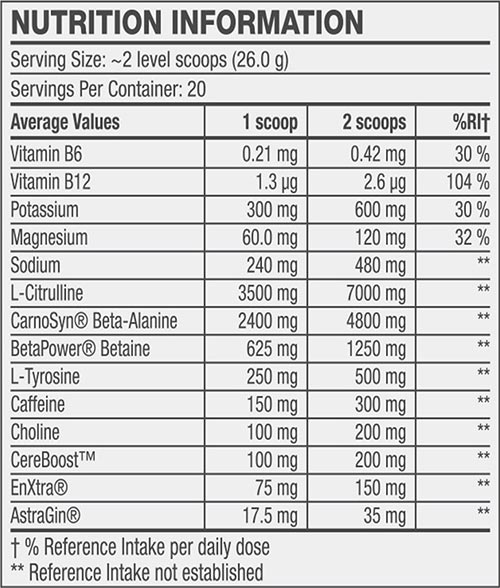 NUTRITION INFORMATION

Serving Size: ~2 level scoops (26.0 g)

Servings Per Container: 20

| Average Values | 1 scoop | 2 scoops | %RI† |
|---|---|---|---|
| Vitamin B6 | 0.21 mg | 0.42 mg | 30 % |
| Vitamin B12 | 1.3 µg | 2.6 µg | 104 % |
| Potassium | 300 mg | 600 mg | 30 % |
| Magnesium | 60.0 mg | 120 mg | 32 % |
| Sodium | 240 mg | 480 mg | ** |
| L-Citrulline | 3500 mg | 7000 mg | ** |
| CarnoSyn® Beta-Alanine | 2400 mg | 4800 mg | ** |
| BetaPower® Betaine | 625 mg | 1250 mg | ** |
| L-Tyrosine | 250 mg | 500 mg | ** |
| Caffeine | 150 mg | 300 mg | ** |
| Choline | 100 mg | 200 mg | ** |
| CereBoost™ | 100 mg | 200 mg | ** |
| EnXtra® | 75 mg | 150 mg | ** |
| AstraGin® | 17.5 mg | 35 mg | ** |

† % Reference Intake per daily dose
** Reference Intake not established